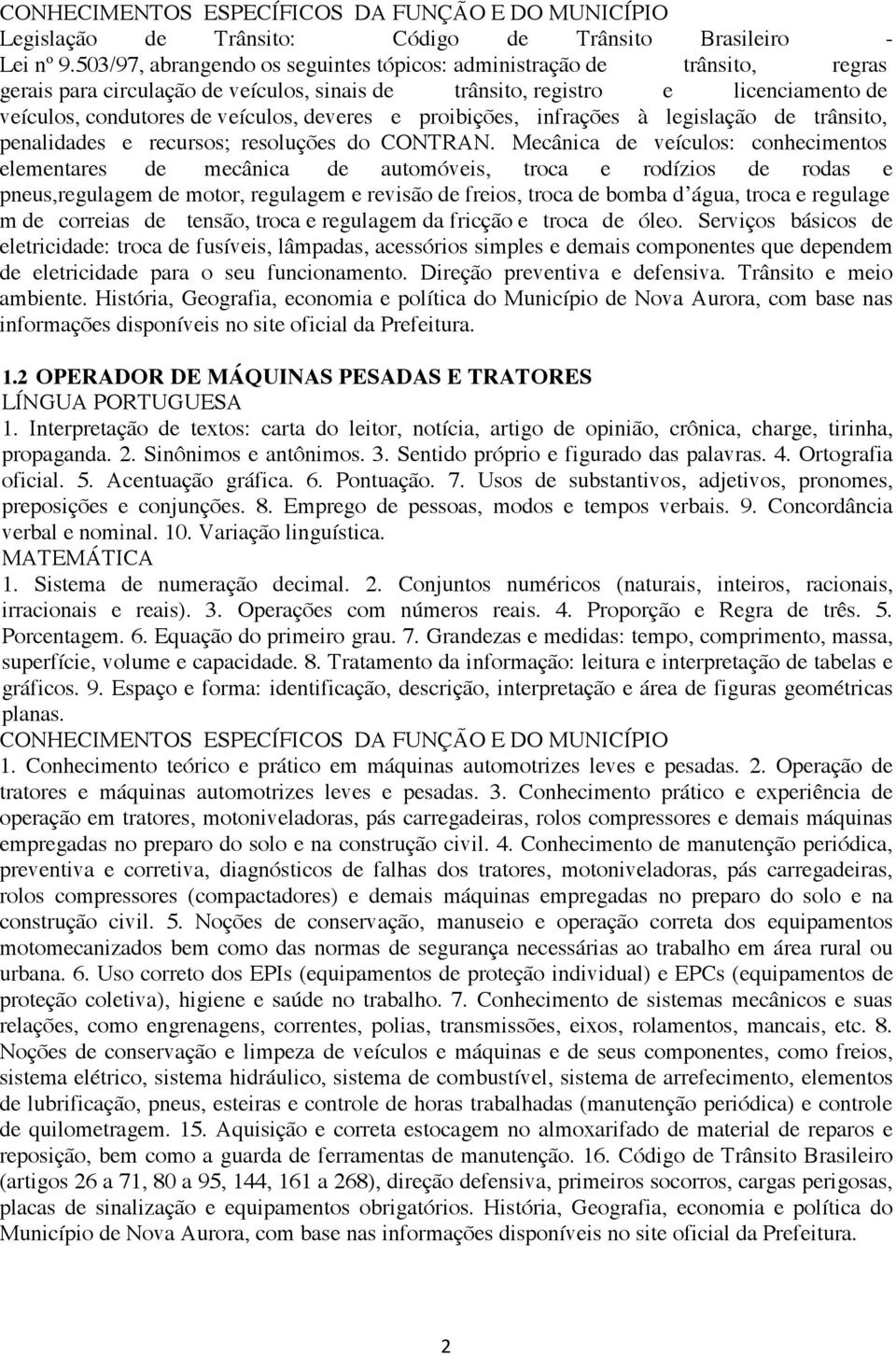 CONHECIMENTOS ESPECÍFICOS DA FUNÇÃO E DO MUNICÍPIO
Legislação de Trânsito: Código de Trânsito Brasileiro - Lei nº 9.503/97, abrangendo os seguintes tópicos: administração de trânsito, regras gerais para circulação de veículos, sinais de trânsito, registro e licenciamento de veículos, condutores de veículos, deveres e proibições, infrações à legislação de trânsito, penalidades e recursos; resoluções do CONTRAN. Mecânica de veículos: conhecimentos elementares de mecânica de automóveis, troca e rodízios de rodas e pneus,regulagem de motor, regulagem e revisão de freios, troca de bomba d'água, troca e regulage m de correias de tensão, troca e regulagem da fricção e troca de óleo. Serviços básicos de eletricidade: troca de fusíveis, lâmpadas, acessórios simples e demais componentes que dependem de eletricidade para o seu funcionamento. Direção preventiva e defensiva. Trânsito e meio ambiente. História, Geografia, economia e política do Município de Nova Aurora, com base nas informações disponíveis no site oficial da Prefeitura.

1.2 OPERADOR DE MÁQUINAS PESADAS E TRATORES
LÍNGUA PORTUGUESA
1. Interpretação de textos: carta do leitor, notícia, artigo de opinião, crônica, charge, tirinha, propaganda. 2. Sinônimos e antônimos. 3. Sentido próprio e figurado das palavras. 4. Ortografia oficial. 5. Acentuação gráfica. 6. Pontuação. 7. Usos de substantivos, adjetivos, pronomes, preposições e conjunções. 8. Emprego de pessoas, modos e tempos verbais. 9. Concordância verbal e nominal. 10. Variação linguística.
MATEMÁTICA
1. Sistema de numeração decimal. 2. Conjuntos numéricos (naturais, inteiros, racionais, irracionais e reais). 3. Operações com números reais. 4. Proporção e Regra de três. 5. Porcentagem. 6. Equação do primeiro grau. 7. Grandezas e medidas: tempo, comprimento, massa, superfície, volume e capacidade. 8. Tratamento da informação: leitura e interpretação de tabelas e gráficos. 9. Espaço e forma: identificação, descrição, interpretação e área de figuras geométricas planas.
CONHECIMENTOS ESPECÍFICOS DA FUNÇÃO E DO MUNICÍPIO
1. Conhecimento teórico e prático em máquinas automotrizes leves e pesadas. 2. Operação de tratores e máquinas automotrizes leves e pesadas. 3. Conhecimento prático e experiência de operação em tratores, motoniveladoras, pás carregadeiras, rolos compressores e demais máquinas empregadas no preparo do solo e na construção civil. 4. Conhecimento de manutenção periódica, preventiva e corretiva, diagnósticos de falhas dos tratores, motoniveladoras, pás carregadeiras, rolos compressores (compactadores) e demais máquinas empregadas no preparo do solo e na construção civil. 5. Noções de conservação, manuseio e operação correta dos equipamentos motomecanizados bem como das normas de segurança necessárias ao trabalho em área rural ou urbana. 6. Uso correto dos EPIs (equipamentos de proteção individual) e EPCs (equipamentos de proteção coletiva), higiene e saúde no trabalho. 7. Conhecimento de sistemas mecânicos e suas relações, como engrenagens, correntes, polias, transmissões, eixos, rolamentos, mancais, etc. 8. Noções de conservação e limpeza de veículos e máquinas e de seus componentes, como freios, sistema elétrico, sistema hidráulico, sistema de combustível, sistema de arrefecimento, elementos de lubrificação, pneus, esteiras e controle de horas trabalhadas (manutenção periódica) e controle de quilometragem. 15. Aquisição e correta estocagem no almoxarifado de material de reparos e reposição, bem como a guarda de ferramentas de manutenção. 16. Código de Trânsito Brasileiro (artigos 26 a 71, 80 a 95, 144, 161 a 268), direção defensiva, primeiros socorros, cargas perigosas, placas de sinalização e equipamentos obrigatórios. História, Geografia, economia e política do Município de Nova Aurora, com base nas informações disponíveis no site oficial da Prefeitura.

2